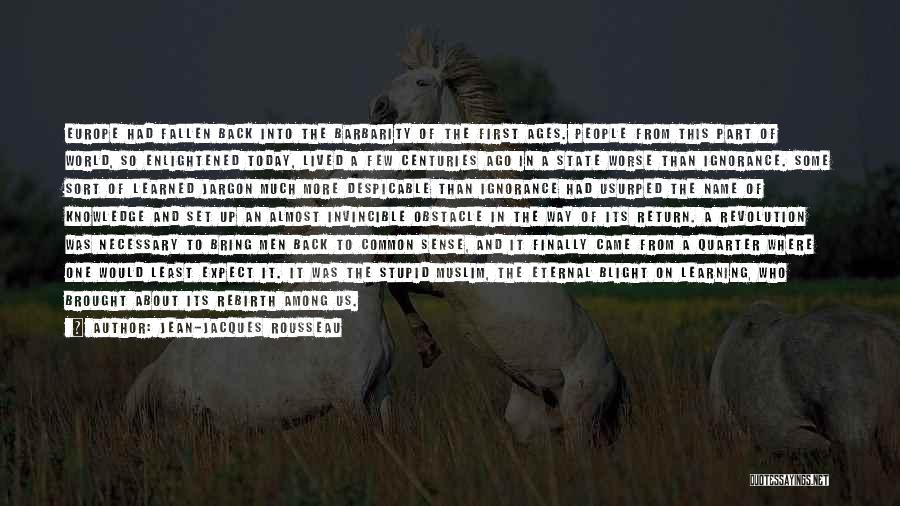 EUROPE HAD FALLEN BACK INTO THE BARBARITY OF THE FIRST AGES. PEOPLE FROM THIS PART OF WORLD, SO ENLIGHTENED TODAY, LIVED A FEW CENTURIES AGO IN A STATE WORSE THAN IGNORANCE. SOME SORT OF LEARNED JARGON MUCH MORE DESPICABLE THAN IGNORANCE HAD USURPED THE NAME OF KNOWLEDGE AND SET UP AN ALMOST INVINCIBLE OBSTACLE IN THE WAY OF ITS RETURN. A REVOLUTION WAS NECESSARY TO BRING MEN BACK TO COMMON SENSE, AND IT FINALLY CAME FROM A QUARTER WHERE ONE WOULD LEAST EXPECT IT. IT WAS THE STUPID MUSLIM, THE ETERNAL BLIGHT ON LEARNING, WHO BROUGHT ABOUT ITS REBIRTH AMONG US.

AUTHOR: JEAN-JACQUES ROUSSEAU

QUOTESSAYINGS.NET